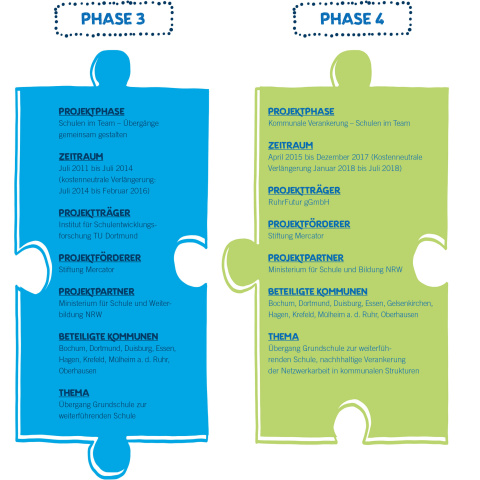 PHASE 3

PROJEKTPHASE
Schulen im Team – Übergänge gemeinsam gestalten

ZEITRAUM
Juli 2011 bis Juli 2014 (kostenneutrale Verlängerung: Juli 2014 bis Februar 2016)

PROJEKTTRÄGER
Institut für Schulentwicklungsforschung TU Dortmund

PROJEKTFÖRDERER
Stiftung Mercator

PROJEKTPARTNER
Ministerium für Schule und Weiterbildung NRW

BETEILIGTE KOMMUNEN
Bochum, Dortmund, Duisburg, Essen, Hagen, Krefeld, Mülheim a. d. Ruhr, Oberhausen

THEMA
Übergang Grundschule zur weiterführenden Schule

PHASE 4

PROJEKTPHASE
Kommunale Verankerung – Schulen im Team

ZEITRAUM
April 2015 bis Dezember 2017 (Kostenneutrale Verlängerung Januar 2018 bis Juli 2018)

PROJEKTTRÄGER
RuhrFutur gGmbH

PROJEKTFÖRDERER
Stiftung Mercator

PROJEKTPARTNER
Ministerium für Schule und Bildung NRW

BETEILIGTE KOMMUNEN
Bochum, Dortmund, Duisburg, Essen, Gelsenkirchen, Hagen, Krefeld, Mülheim a. d. Ruhr, Oberhausen

THEMA
Übergang Grundschule zur weiterführenden Schule, nachhhaltige Verankerung der Netzwerkarbeit in kommunalen Strukturen